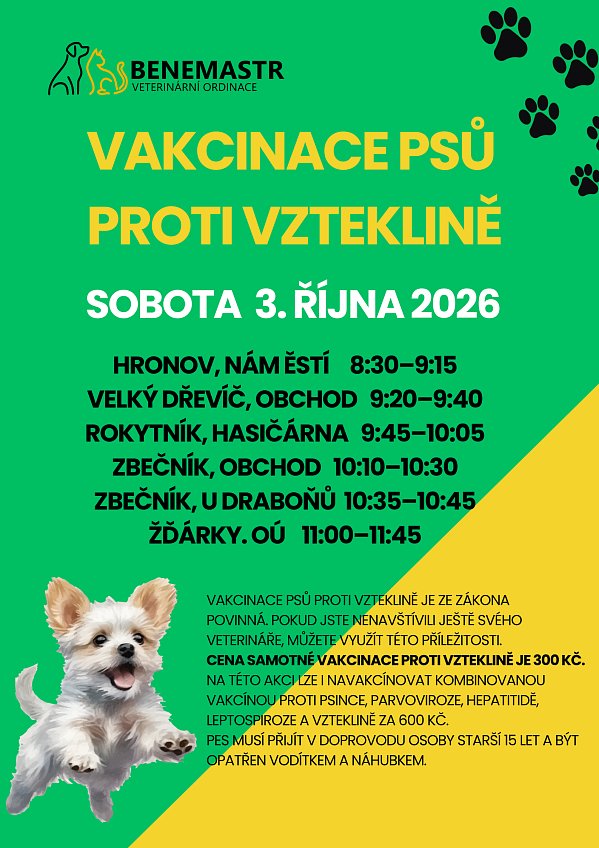 BENEMASTR
VETERINÁRNÍ ORDINACE

VAKCINACE PSŮ
PROTI VZTEKLINĚ

SOBOTA 3. ŘÍJNA 2026

HRONOV, NÁM ĚSTÍ 8:30–9:15
VELKÝ DŘEVÍČ, OBCHOD 9:20–9:40
ROKYTNÍK, HASIČÁRNA 9:45–10:05
ZBEČNÍK, OBCHOD 10:10–10:30
ZBEČNÍK, U DRABOŇŮ 10:35–10:45
ŽĎÁRKY. OÚ 11:00–11:45

VAKCINACE PSŮ PROTI VZTEKLINĚ JE ZE ZÁKONA POVINNÁ. POKUD JSTE NENAVŠTÍVILI JEŠTĚ SVÉHO VETERINÁŘE, MŮŽETE VYUŽÍT TÉTO PŘÍLEŽITOSTI.
CENA SAMOTNÉ VAKCINACE PROTI VZTEKLINĚ JE 300 KČ.
NA TÉTO AKCI LZE I NAVAKCÍNOVAT KOMBINOVANOU VAKCÍNOU PROTI PSINCE, PARVOVIROZE, HEPATITIDĚ, LEPTOSPIROZE A VZTEKLINĚ ZA 600 KČ.
PES MUSÍ PŘIJÍT V DOPROVODU OSOBY STARŠÍ 15 LET A BÝT OPATŘEN VODÍTKEM A NÁHUBKEM.